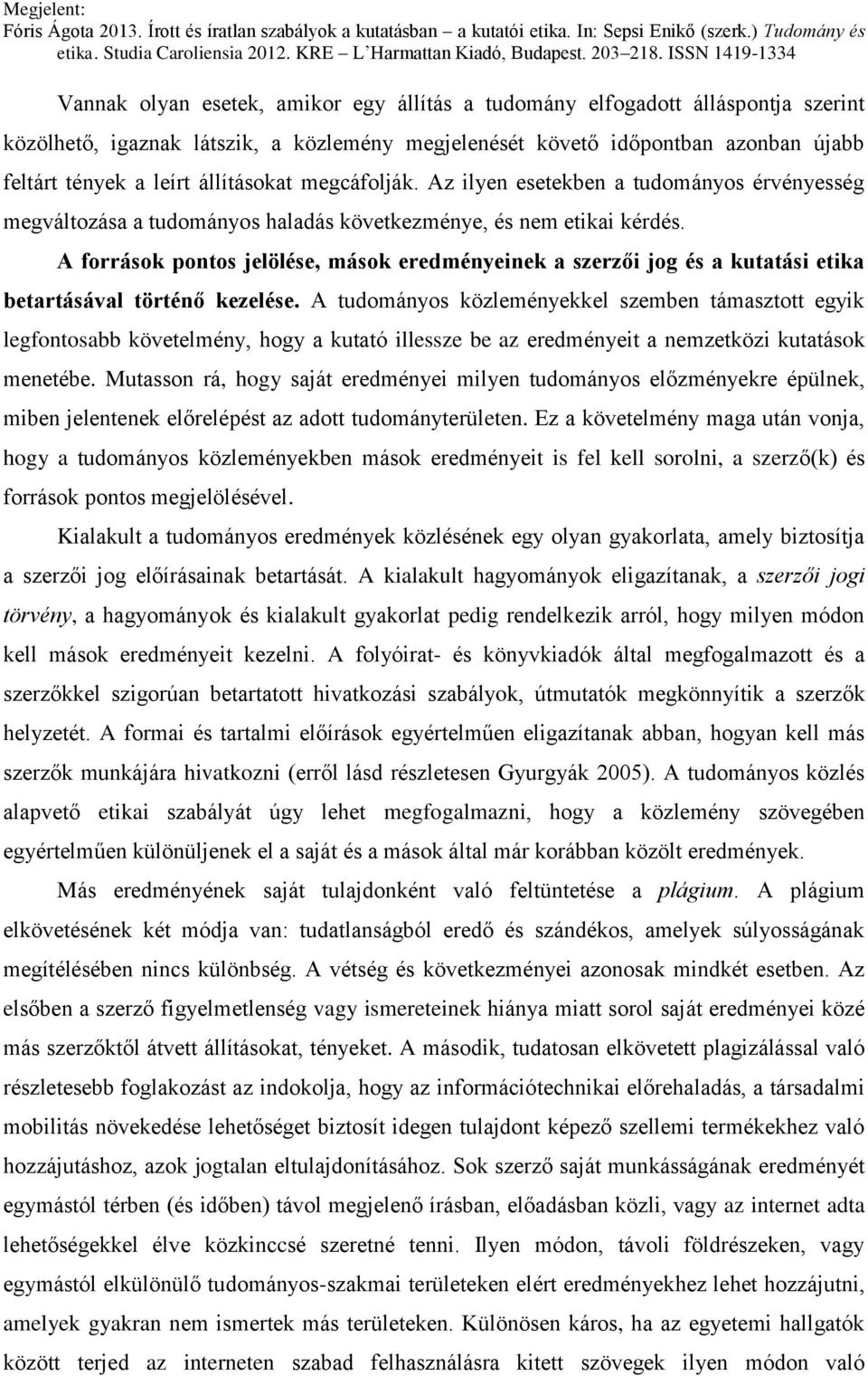 Megjelent:
Fóris Ágota 2013. Írott és íratlan szabályok a kutatásban – a kutatói etika. In: Sepsi Enikő (szerk.) Tudomány és etika. Studia Caroliensia 2012. KRE – L'Harmattan Kiadó, Budapest. 203–218. ISSN 1419-1334

Vannak olyan esetek, amikor egy állítás a tudomány elfogadott álláspontja szerint közölhető, igaznak látszik, a közlemény megjelenését követő időpontban azonban újabb feltárt tények a leírt állításokat megcáfolják. Az ilyen esetekben a tudományos érvényesség megváltozása a tudományos haladás következménye, és nem etikai kérdés.

A források pontos jelölése, mások eredményeinek a szerzői jog és a kutatási etika betartásával történő kezelése. A tudományos közleményekkel szemben támasztott egyik legfontosabb követelmény, hogy a kutató illessze be az eredményeit a nemzetközi kutatások menetébe. Mutasson rá, hogy saját eredményei milyen tudományos előzményekre épülnek, miben jelentenek előrelépést az adott tudományterületen. Ez a követelmény maga után vonja, hogy a tudományos közleményekben mások eredményeit is fel kell sorolni, a szerző(k) és források pontos megjelölésével.

Kialakult a tudományos eredmények közlésének egy olyan gyakorlata, amely biztosítja a szerzői jog előírásainak betartását. A kialakult hagyományok eligazítanak, a szerzői jogi törvény, a hagyományok és kialakult gyakorlat pedig rendelkezik arról, hogy milyen módon kell mások eredményeit kezelni. A folyóirat- és könyvkiadók által megfogalmazott és a szerzőkkel szigorúan betartatott hivatkozási szabályok, útmutatók megkönnyítik a szerzők helyzetét. A formai és tartalmi előírások egyértelműen eligazítanak abban, hogyan kell más szerzők munkájára hivatkozni (erről lásd részletesen Gyurgyák 2005). A tudományos közlés alapvető etikai szabályát úgy lehet megfogalmazni, hogy a közlemény szövegében egyértelműen különüljenek el a saját és a mások által már korábban közölt eredmények.

Más eredményének saját tulajdonként való feltüntetése a plágium. A plágium elkövetésének két módja van: tudatlanságból eredő és szándékos, amelyek súlyosságának megítélésében nincs különbség. A vétség és következményei azonosak mindkét esetben. Az elsőben a szerző figyelmetlenség vagy ismereteinek hiánya miatt sorol saját eredményei közé más szerzőktől átvett állításokat, tényeket. A második, tudatosan elkövetett plagizálással való részletesebb foglakozást az indokolja, hogy az információtechnikai előrehaladás, a társadalmi mobilitás növekedése lehetőséget biztosít idegen tulajdont képező szellemi termékekhez való hozzájutáshoz, azok jogtalan eltulajdonításához. Sok szerző saját munkásságának eredményét egymástól térben (és időben) távol megjelenő írásban, előadásban közli, vagy az internet adta lehetőségekkel élve közkinccsé szeretné tenni. Ilyen módon, távoli földrészeken, vagy egymástól elkülönülő tudományos-szakmai területeken elért eredményekhez lehet hozzájutni, amelyek gyakran nem ismertek más területeken. Különösen káros, ha az egyetemi hallgatók között terjed az interneten szabad felhasználásra kitett szövegek ilyen módon való